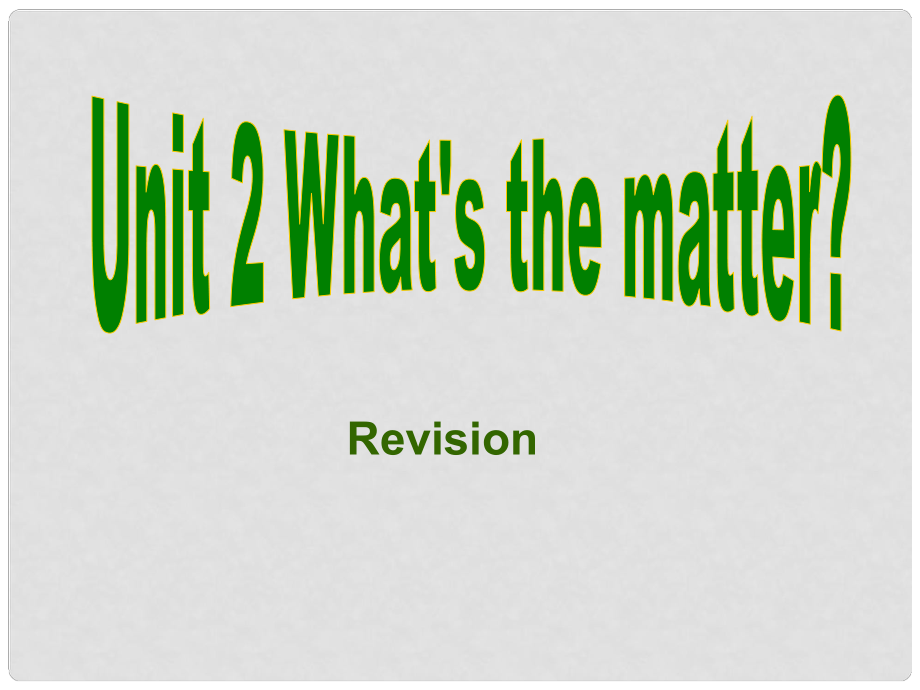 Unit 2 What's the matter?

Revision